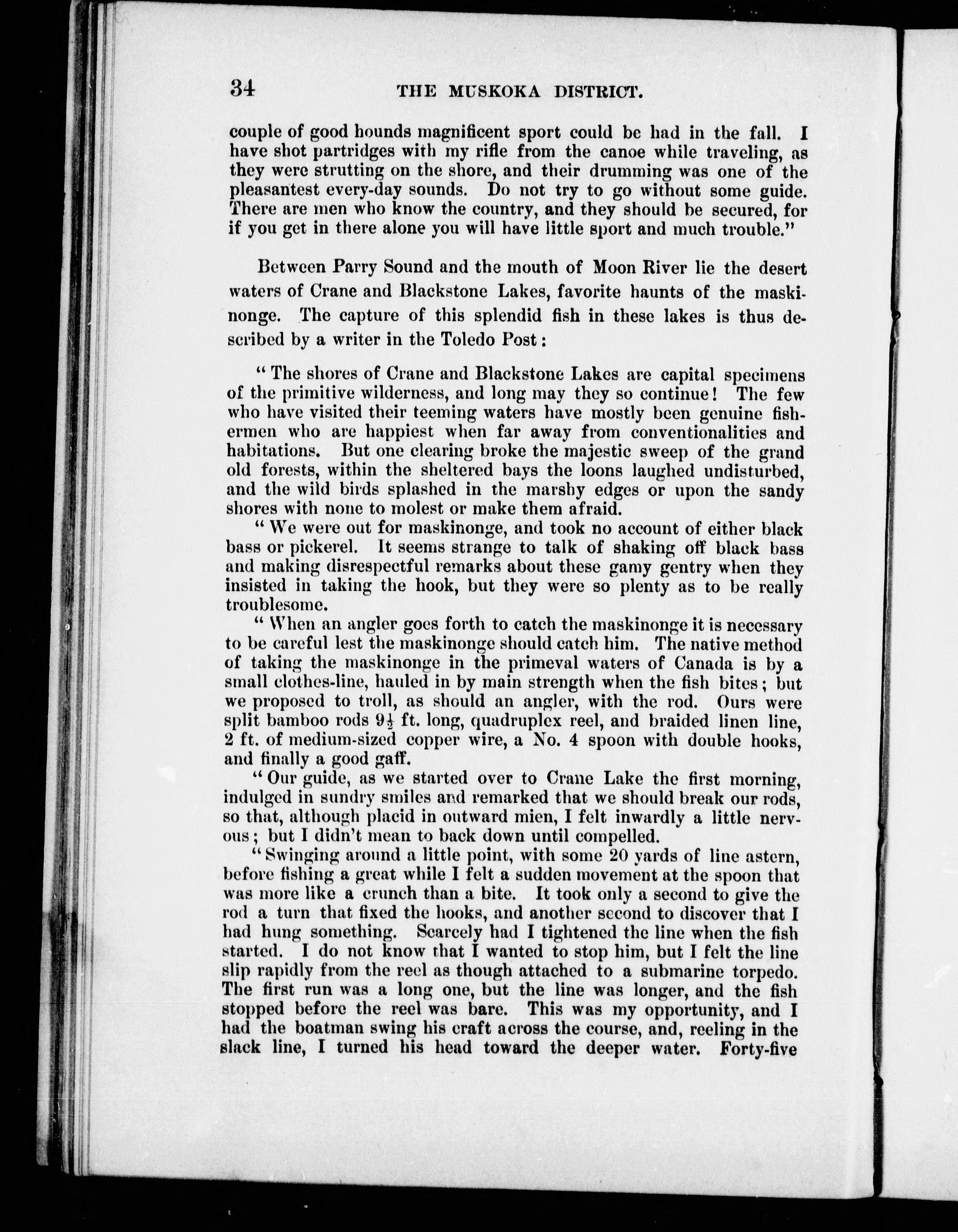 34 THE MUSKOKA DISTRICT.

couple of good hounds magnificent sport could be had in the fall. I have shot partridges with my rifle from the canoe while traveling, as they were strutting on the shore, and their drumming was one of the pleasantest every-day sounds. Do not try to go without some guide. There are men who know the country, and they should be secured, for if you get in there alone you will have little sport and much trouble."

Between Parry Sound and the mouth of Moon River lie the desert waters of Crane and Blackstone Lakes, favorite haunts of the maskinonge. The capture of this splendid fish in these lakes is thus described by a writer in the Toledo Post:

"The shores of Crane and Blackstone Lakes are capital specimens of the primitive wilderness, and long may they so continue! The few who have visited their teeming waters have mostly been genuine fishermen who are happiest when far away from conventionalities and habitations. But one clearing broke the majestic sweep of the grand old forests, within the sheltered bays the loons laughed undisturbed, and the wild birds splashed in the marshy edges or upon the sandy shores with none to molest or make them afraid.

"We were out for maskinonge, and took no account of either black bass or pickerel. It seems strange to talk of shaking off black bass and making disrespectful remarks about these gamy gentry when they insisted in taking the hook, but they were so plenty as to be really troublesome.

"When an angler goes forth to catch the maskinonge it is necessary to be careful lest the maskinonge should catch him. The native method of taking the maskinonge in the primeval waters of Canada is by a small clothes-line, hauled in by main strength when the fish bites; but we proposed to troll, as should an angler, with the rod. Ours were split bamboo rods $9\frac{1}{2}$ ft. long, quadruplex reel, and braided linen line, 2 ft. of medium-sized copper wire, a No. 4 spoon with double hooks, and finally a good gaff.

"Our guide, as we started over to Crane Lake the first morning, indulged in sundry smiles and remarked that we should break our rods, so that, although placid in outward mien, I felt inwardly a little nervous; but I didn't mean to back down until compelled.

"Swinging around a little point, with some 20 yards of line astern, before fishing a great while I felt a sudden movement at the spoon that was more like a crunch than a bite. It took only a second to give the rod a turn that fixed the hooks, and another second to discover that I had hung something. Scarcely had I tightened the line when the fish started. I do not know that I wanted to stop him, but I felt the line slip rapidly from the reel as though attached to a submarine torpedo. The first run was a long one, but the line was longer, and the fish stopped before the reel was bare. This was my opportunity, and I had the boatman swing his craft across the course, and, reeling in the slack line, I turned his head toward the deeper water. Forty-five